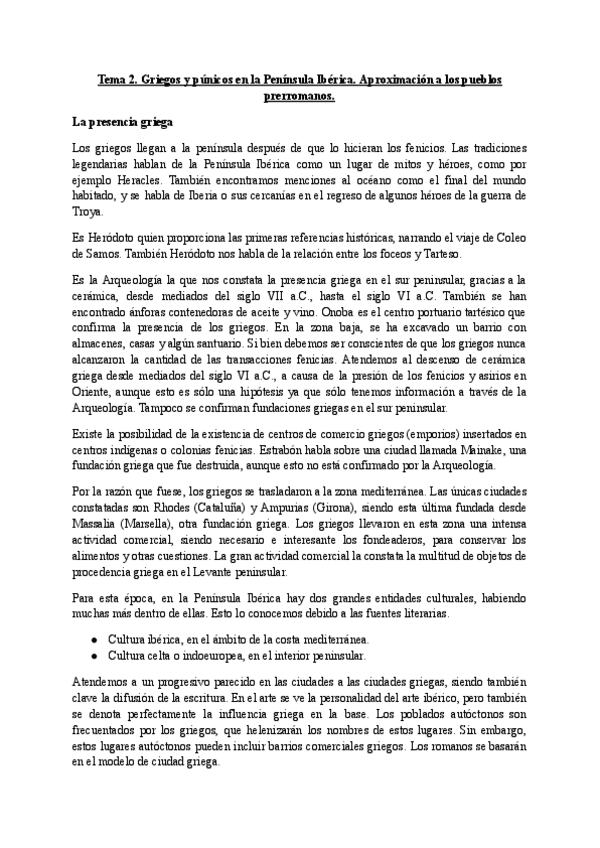 Tema 2. Griegos y púnicos en la Península Ibérica. Aproximación a los pueblos prerromanos.

La presencia griega

Los griegos llegan a la península después de que lo hicieran los fenicios. Las tradiciones legendarias hablan de la Península Ibérica como un lugar de mitos y héroes, como por ejemplo Heracles. También encontramos menciones al océano como el final del mundo habitado, y se habla de Iberia o sus cercanías en el regreso de algunos héroes de la guerra de Troya.

Es Heródoto quien proporciona las primeras referencias históricas, narrando el viaje de Coleo de Samos. También Heródoto nos habla de la relación entre los foceos y Tarteso.

Es la Arqueología la que nos constata la presencia griega en el sur peninsular, gracias a la cerámica, desde mediados del siglo VII a.C., hasta el siglo VI a.C. También se han encontrado ánforas contenedoras de aceite y vino. Onoba es el centro portuario tartésico que confirma la presencia de los griegos. En la zona baja, se ha excavado un barrio con almacenes, casas y algún santuario. Si bien debemos ser conscientes de que los griegos nunca alcanzaron la cantidad de las transacciones fenicias. Atendemos al descenso de cerámica griega desde mediados del siglo VI a.C., a causa de la presión de los fenicios y asirios en Oriente, aunque esto es sólo una hipótesis ya que sólo tenemos información a través de la Arqueología. Tampoco se confirman fundaciones griegas en el sur peninsular.

Existe la posibilidad de la existencia de centros de comercio griegos (emporios) insertados en centros indígenas o colonias fenicias. Estrabón habla sobre una ciudad llamada Mainake, una fundación griega que fue destruida, aunque esto no está confirmado por la Arqueología.

Por la razón que fuese, los griegos se trasladaron a la zona mediterránea. Las únicas ciudades constatadas son Rhodes (Cataluña) y Ampurias (Girona), siendo esta última fundada desde Massalia (Marsella), otra fundación griega. Los griegos llevaron en esta zona una intensa actividad comercial, siendo necesario e interesante los fondeaderos, para conservar los alimentos y otras cuestiones. La gran actividad comercial la constata la multitud de objetos de procedencia griega en el Levante peninsular.

Para esta época, en la Península Ibérica hay dos grandes entidades culturales, habiendo muchas más dentro de ellas. Esto lo conocemos debido a las fuentes literarias.

● Cultura ibérica, en el ámbito de la costa mediterránea.
● Cultura celta o indoeuropea, en el interior peninsular.

Atendemos a un progresivo parecido en las ciudades a las ciudades griegas, siendo también clave la difusión de la escritura. En el arte se ve la personalidad del arte ibérico, pero también se denota perfectamente la influencia griega en la base. Los poblados autóctonos son frecuentados por los griegos, que helenizarán los nombres de estos lugares. Sin embargo, estos lugares autóctonos pueden incluir barrios comerciales griegos. Los romanos se basarán en el modelo de ciudad griega.